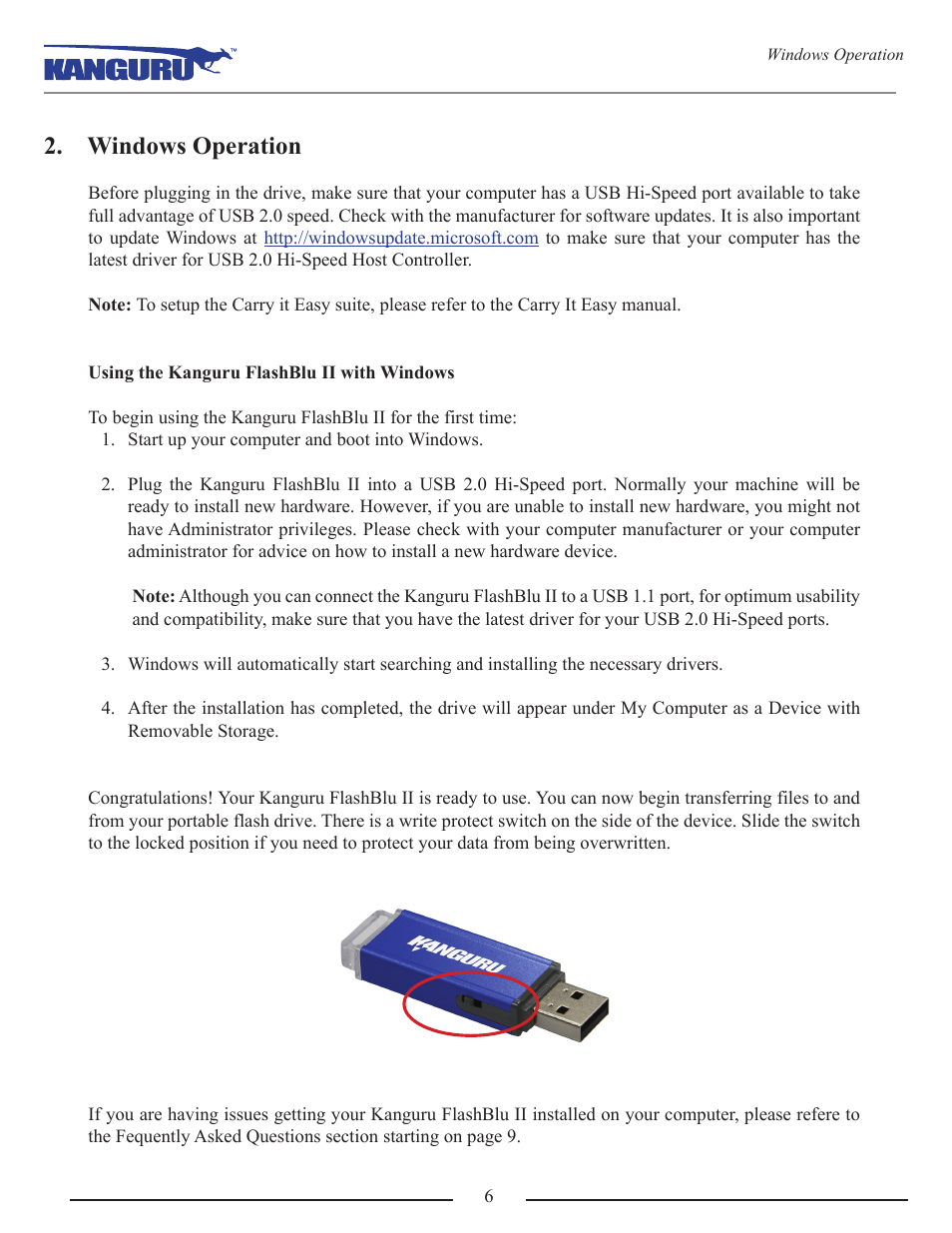 KANGURU™

Windows Operation

2. Windows Operation

Before plugging in the drive, make sure that your computer has a USB Hi-Speed port available to take full advantage of USB 2.0 speed. Check with the manufacturer for software updates. It is also important to update Windows at http://windowsupdate.microsoft.com to make sure that your computer has the latest driver for USB 2.0 Hi-Speed Host Controller.

Note: To setup the Carry it Easy suite, please refer to the Carry It Easy manual.

Using the Kanguru FlashBlu II with Windows

To begin using the Kanguru FlashBlu II for the first time:
1. Start up your computer and boot into Windows.

2. Plug the Kanguru FlashBlu II into a USB 2.0 Hi-Speed port. Normally your machine will be ready to install new hardware. However, if you are unable to install new hardware, you might not have Administrator privileges. Please check with your computer manufacturer or your computer administrator for advice on how to install a new hardware device.

Note: Although you can connect the Kanguru FlashBlu II to a USB 1.1 port, for optimum usability and compatibility, make sure that you have the latest driver for your USB 2.0 Hi-Speed ports.

3. Windows will automatically start searching and installing the necessary drivers.

4. After the installation has completed, the drive will appear under My Computer as a Device with Removable Storage.

Congratulations! Your Kanguru FlashBlu II is ready to use. You can now begin transferring files to and from your portable flash drive. There is a write protect switch on the side of the device. Slide the switch to the locked position if you need to protect your data from being overwritten.

KANGURU

If you are having issues getting your Kanguru FlashBlu II installed on your computer, please refere to the Fequently Asked Questions section starting on page 9.

6